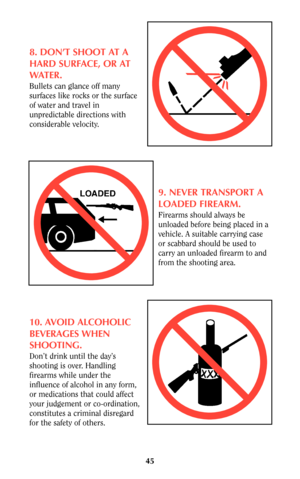 8. DON'T SHOOT AT A HARD SURFACE, OR AT WATER.
Bullets can glance off many surfaces like rocks or the surface of water and travel in unpredictable directions with considerable velocity.

LOADED

9. NEVER TRANSPORT A LOADED FIREARM.
Firearms should always be unloaded before being placed in a vehicle. A suitable carrying case or scabbard should be used to carry an unloaded firearm to and from the shooting area.

10. AVOID ALCOHOLIC BEVERAGES WHEN SHOOTING.
Don't drink until the day's shooting is over. Handling firearms while under the influence of alcohol in any form, or medications that could affect your judgement or co-ordination, constitutes a criminal disregard for the safety of others.

XXX

45